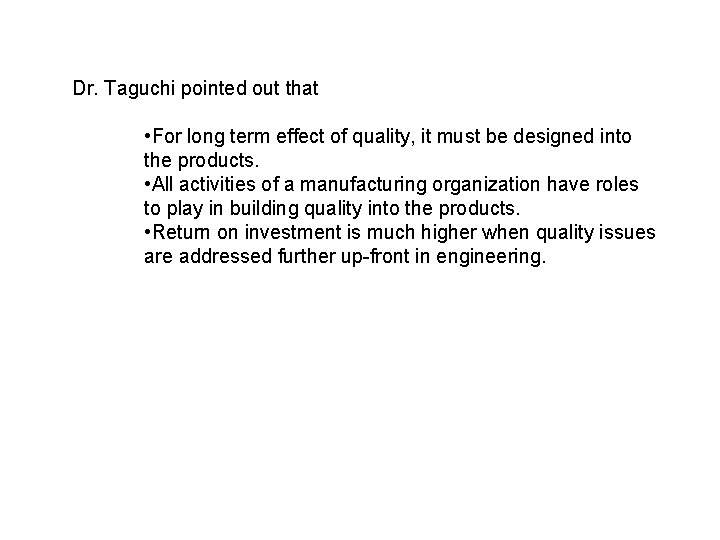 Dr. Taguchi pointed out that

• For long term effect of quality, it must be designed into the products.
• All activities of a manufacturing organization have roles to play in building quality into the products.
• Return on investment is much higher when quality issues are addressed further up-front in engineering.